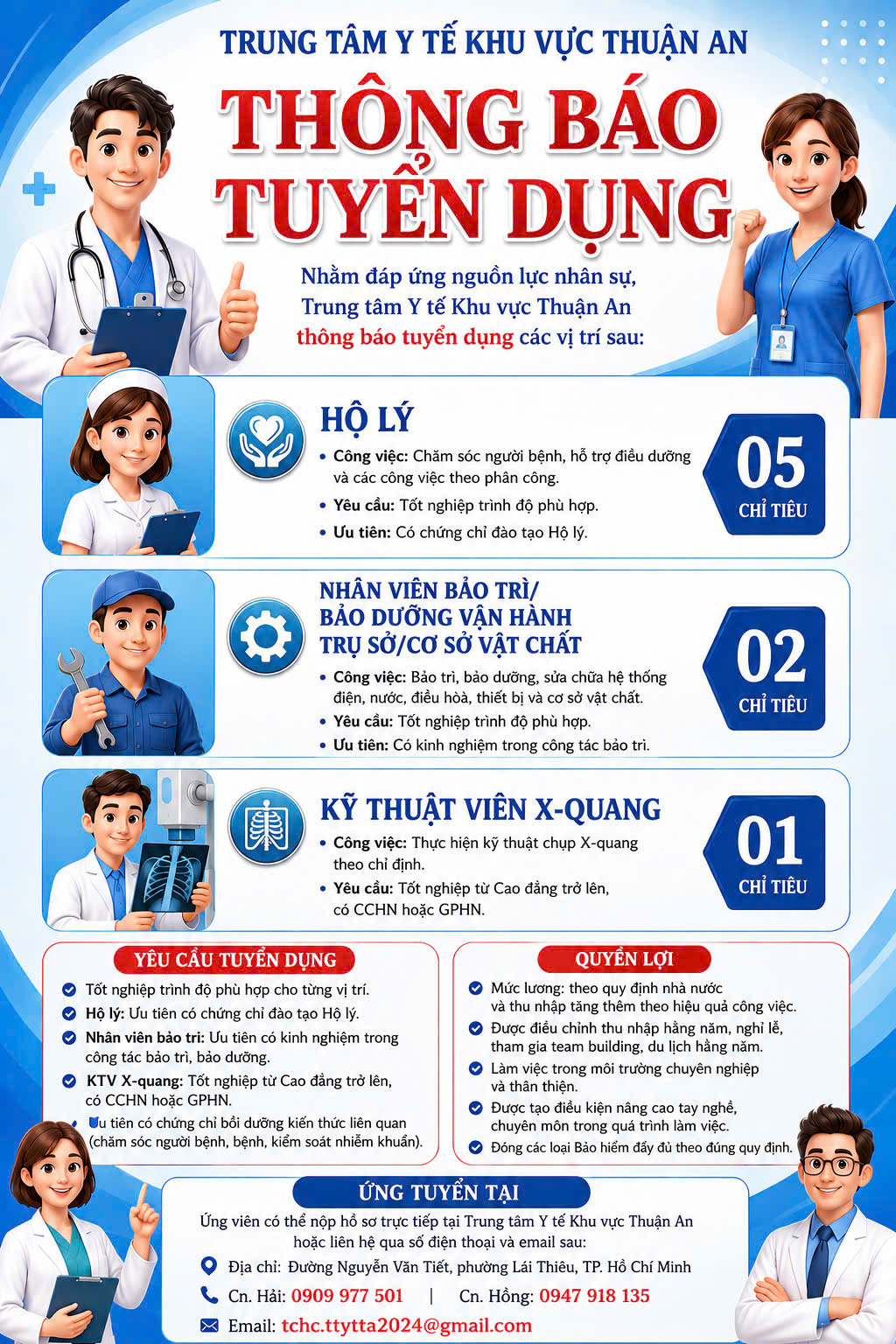 TRUNG TÂM Y TẾ KHU VỰC THUẬN AN

THÔNG BÁO TUYỂN DỤNG

Nhằm đáp ứng nguồn lực nhân sự, Trung tâm Y tế Khu vực Thuận An thông báo tuyển dụng các vị trí sau:

HỘ LÝ
• Công việc: Chăm sóc người bệnh, hỗ trợ điều dưỡng và các công việc theo phân công.
• Yêu cầu: Tốt nghiệp trình độ phù hợp.
• Ưu tiên: Có chứng chỉ đào tạo Hộ lý.

05
CHỈ TIÊU

NHÂN VIÊN BẢO TRÌ/ BẢO DƯỠNG VẬN HÀNH TRỤ SỞ/CƠ SỞ VẬT CHẤT
• Công việc: Bảo trì, bảo dưỡng, sửa chữa hệ thống điện, nước, điều hòa, thiết bị và cơ sở vật chất.
• Yêu cầu: Tốt nghiệp trình độ phù hợp.
• Ưu tiên: Có kinh nghiệm trong công tác bảo trì.

02
CHỈ TIÊU

KỸ THUẬT VIÊN X-QUANG
• Công việc: Thực hiện kỹ thuật chụp X-quang theo chỉ định.
• Yêu cầu: Tốt nghiệp từ Cao đẳng trở lên, có CCHN hoặc GPHN.

01
CHỈ TIÊU

YÊU CẦU TUYỂN DỤNG
Tốt nghiệp trình độ phù hợp cho từng vị trí.
Hộ lý: Ưu tiên có chứng chỉ đào tạo Hộ lý.
Nhân viên bảo trì: Ưu tiên có kinh nghiệm trong công tác bảo trì, bảo dưỡng.
KTV X-quang: Tốt nghiệp từ Cao đẳng trở lên, có CCHN hoặc GPHN.
Ưu tiên có chứng chỉ bồi dưỡng kiến thức liên quan (chăm sóc người bệnh, bệnh, kiểm soát nhiễm khuẩn).

QUYỀN LỢI
Mức lương: theo quy định nhà nước và thu nhập tăng thêm theo hiệu quả công việc.
Được điều chỉnh thu nhập hằng năm, nghỉ lễ, tham gia team building, du lịch hằng năm.
Làm việc trong môi trường chuyên nghiệp và thân thiện.
Được tạo điều kiện nâng cao tay nghề, chuyên môn trong quá trình làm việc.
Đóng các loại Bảo hiểm đầy đủ theo đúng quy định.

ỨNG TUYỂN TẠI
Ứng viên có thể nộp hồ sơ trực tiếp tại Trung tâm Y tế Khu vực Thuận An hoặc liên hệ qua số điện thoại và email sau:
Địa chỉ: Đường Nguyễn Văn Tiết, phường Lái Thiêu, TP. Hồ Chí Minh
Cn. Hải: 0909 977 501 | Cn. Hồng: 0947 918 135
Email: tchc.ttytta2024@gmail.com